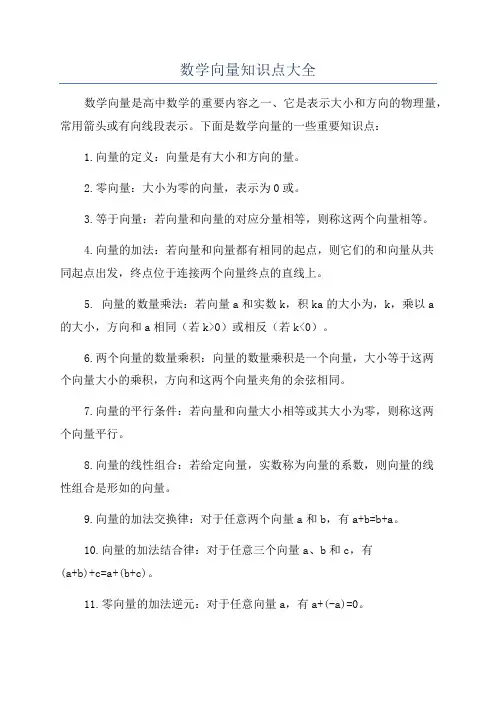 数学向量知识点大全

数学向量是高中数学的重要内容之一、它是表示大小和方向的物理量，常用箭头或有向线段表示。下面是数学向量的一些重要知识点：

1.向量的定义：向量是有大小和方向的量。

2.零向量：大小为零的向量，表示为0或。

3.等于向量：若向量和向量的对应分量相等，则称这两个向量相等。

4.向量的加法：若向量和向量都有相同的起点，则它们的和向量从共同起点出发，终点位于连接两个向量终点的直线上。

5. 向量的数量乘法：若向量a和实数k，积ka的大小为，k，乘以a的大小，方向和a相同（若k>0）或相反（若k<0）。

6.两个向量的数量乘积：向量的数量乘积是一个向量，大小等于这两个向量大小的乘积，方向和这两个向量夹角的余弦相同。

7.向量的平行条件：若向量和向量大小相等或其大小为零，则称这两个向量平行。

8.向量的线性组合：若给定向量，实数称为向量的系数，则向量的线性组合是形如的向量。

9.向量的加法交换律：对于任意两个向量a和b，有a+b=b+a。

10.向量的加法结合律：对于任意三个向量a、b和c，有(a+b)+c=a+(b+c)。

11.零向量的加法逆元：对于任意向量a，有a+(-a)=0。